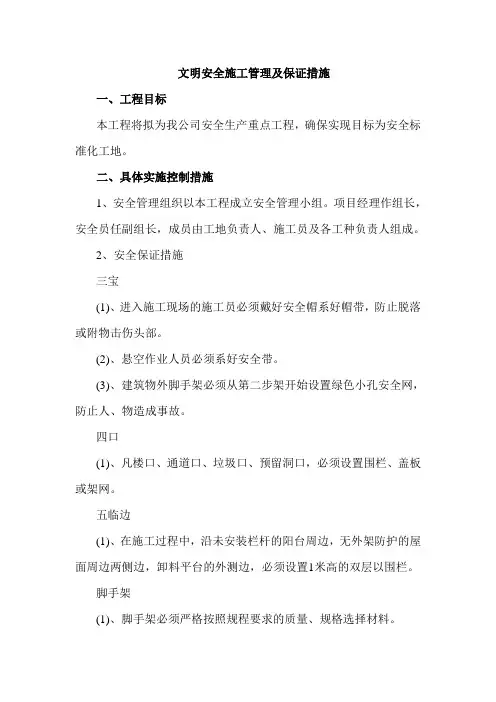 文明安全施工管理及保证措施

一、工程目标

本工程将拟为我公司安全生产重点工程，确保实现目标为安全标准化工地。

二、具体实施控制措施

1、安全管理组织以本工程成立安全管理小组。项目经理作组长，安全员任副组长，成员由工地负责人、施工员及各工种负责人组成。

2、安全保证措施

三宝

(1)、进入施工现场的施工员必须戴好安全帽系好帽带，防止脱落或附物击伤头部。

(2)、悬空作业人员必须系好安全带。

(3)、建筑物外脚手架必须从第二步架开始设置绿色小孔安全网，防止人、物造成事故。

四口

(1)、凡楼口、通道口、垃圾口、预留洞口，必须设置围栏、盖板或架网。

五临边

(1)、在施工过程中，沿未安装栏杆的阳台周边，无外架防护的屋面周边两侧边，卸料平台的外测边，必须设置1米高的双层以围栏。

脚手架

(1)、脚手架必须严格按照规程要求的质量、规格选择材料。